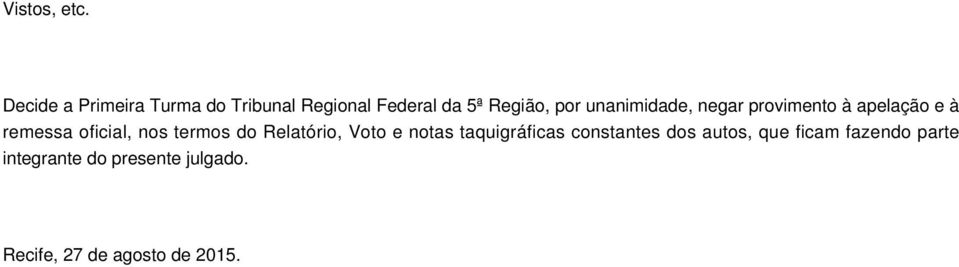 Vistos, etc.

Decide a Primeira Turma do Tribunal Regional Federal da 5ª Região, por unanimidade, negar provimento à apelação e à remessa oficial, nos termos do Relatório, Voto e notas taquigráficas constantes dos autos, que ficam fazendo parte integrante do presente julgado.

Recife, 27 de agosto de 2015.